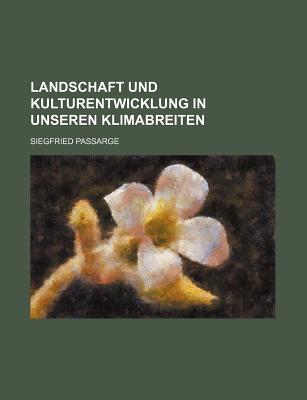 LANDSCHAFT UND KULTURENTWICKLUNG IN UNSEREN KLIMABREITEN

SIEGFRIED PASSARGE